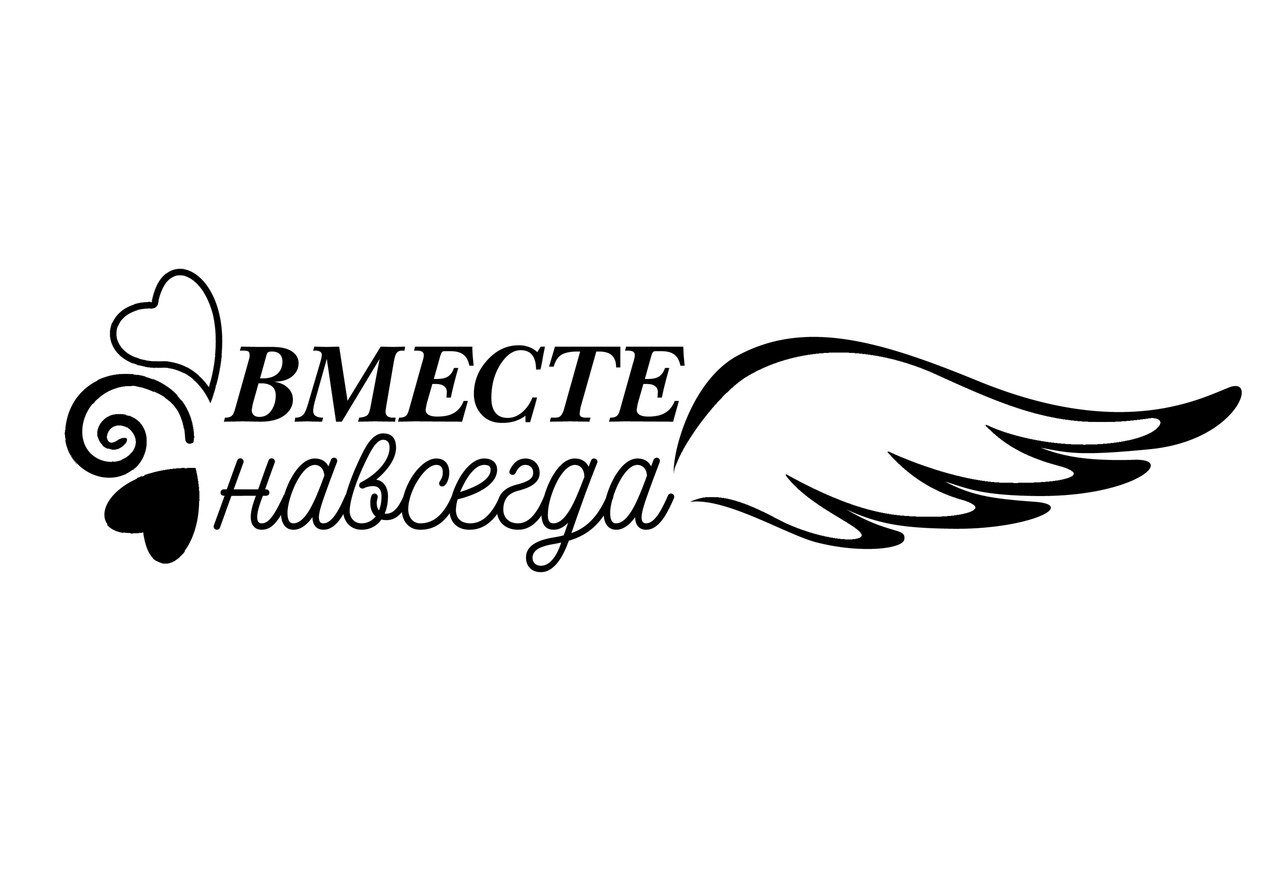 ВМЕСТЕ
навсегда